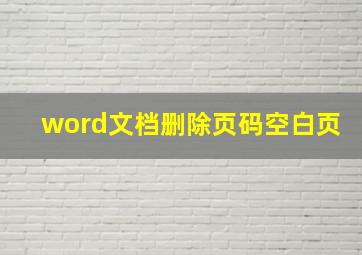 word文档删除页码空白页